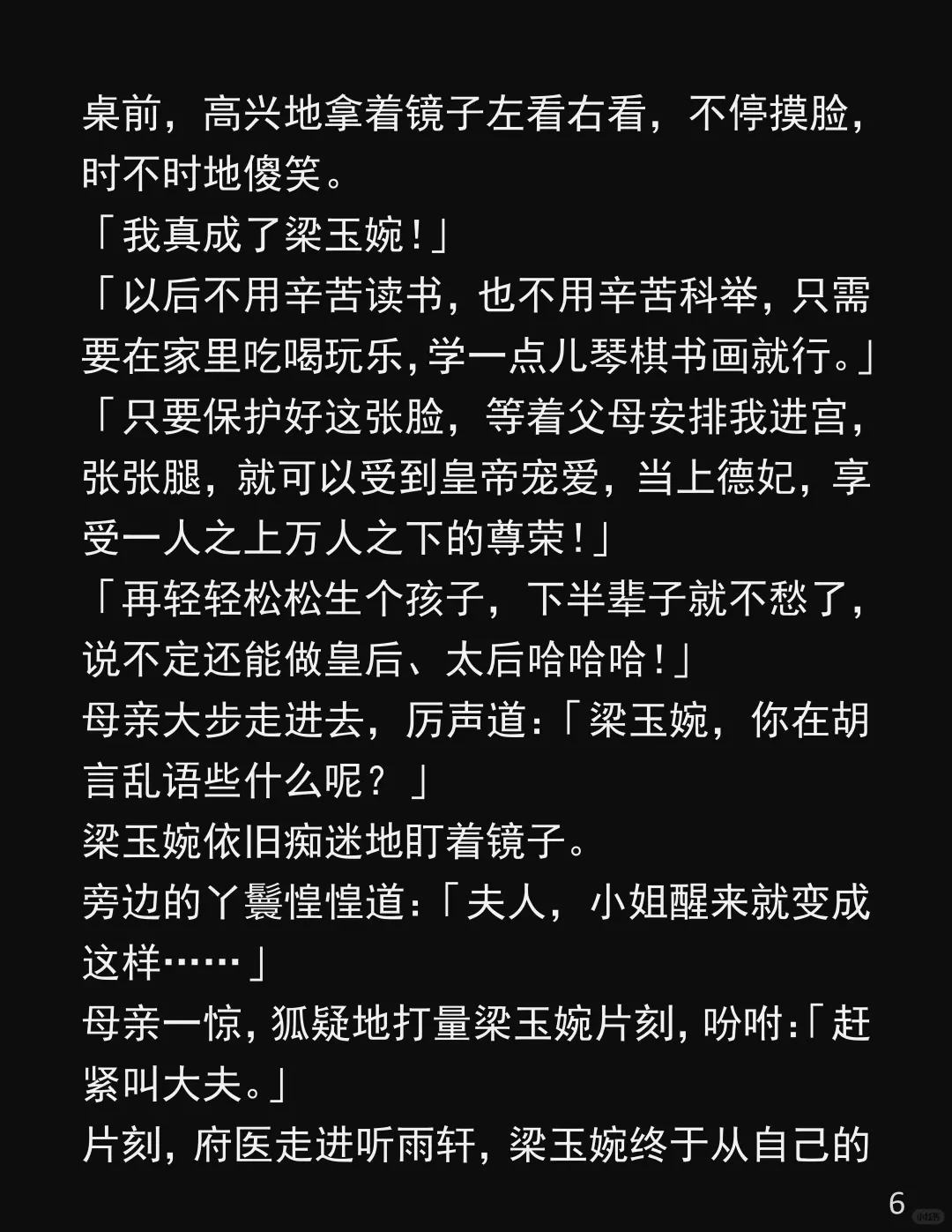 桌前，高兴地拿着镜子左看右看，不停摸脸，时不时地傻笑。

「我真成了梁玉婉！」

「以后不用辛苦读书，也不用辛苦科举，只需要在家里吃喝玩乐，学一点儿琴棋书画就行。」

「只要保护好这张脸，等着父母安排我进宫，张张腿，就可以受到皇帝宠爱，当上德妃，享受一人之上万人之下的尊荣！」

「再轻轻松松生个孩子，下半辈子就不愁了，说不定还能做皇后、太后哈哈哈！」

母亲大步走进去，厉声道：「梁玉婉，你在胡言乱语些什么呢？」

梁玉婉依旧痴迷地盯着镜子。

旁边的丫鬟惶惶道：「夫人，小姐醒来就变成这样……」

母亲一惊，狐疑地打量梁玉婉片刻，吩咐：「赶紧叫大夫。」

片刻，府医走进听雨轩，梁玉婉终于从自己的

6